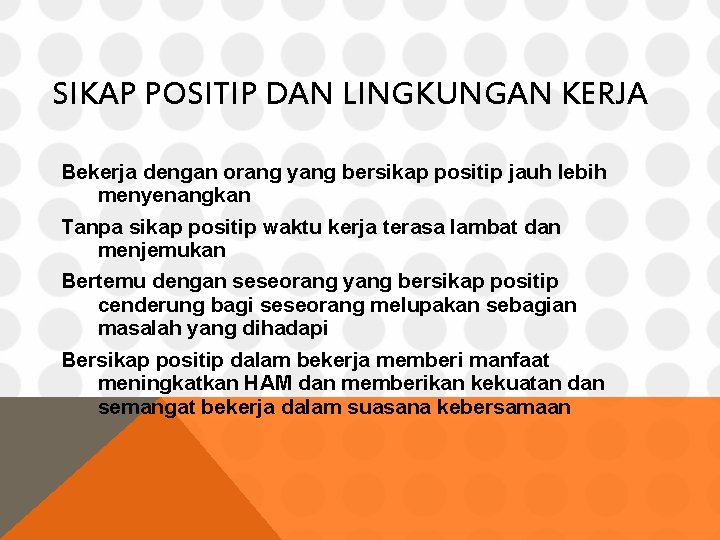 SIKAP POSITIP DAN LINGKUNGAN KERJA

Bekerja dengan orang yang bersikap positip jauh lebih menyenangkan

Tanpa sikap positip waktu kerja terasa lambat dan menjemukan

Bertemu dengan seseorang yang bersikap positip cenderung bagi seseorang melupakan sebagian masalah yang dihadapi

Bersikap positip dalam bekerja memberi manfaat meningkatkan HAM dan memberikan kekuatan dan semangat bekerja dalam suasana kebersamaan